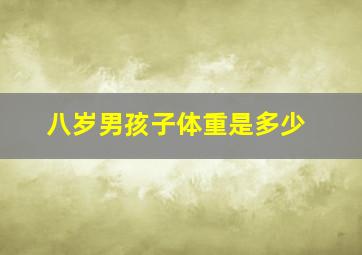 八岁男孩子体重是多少